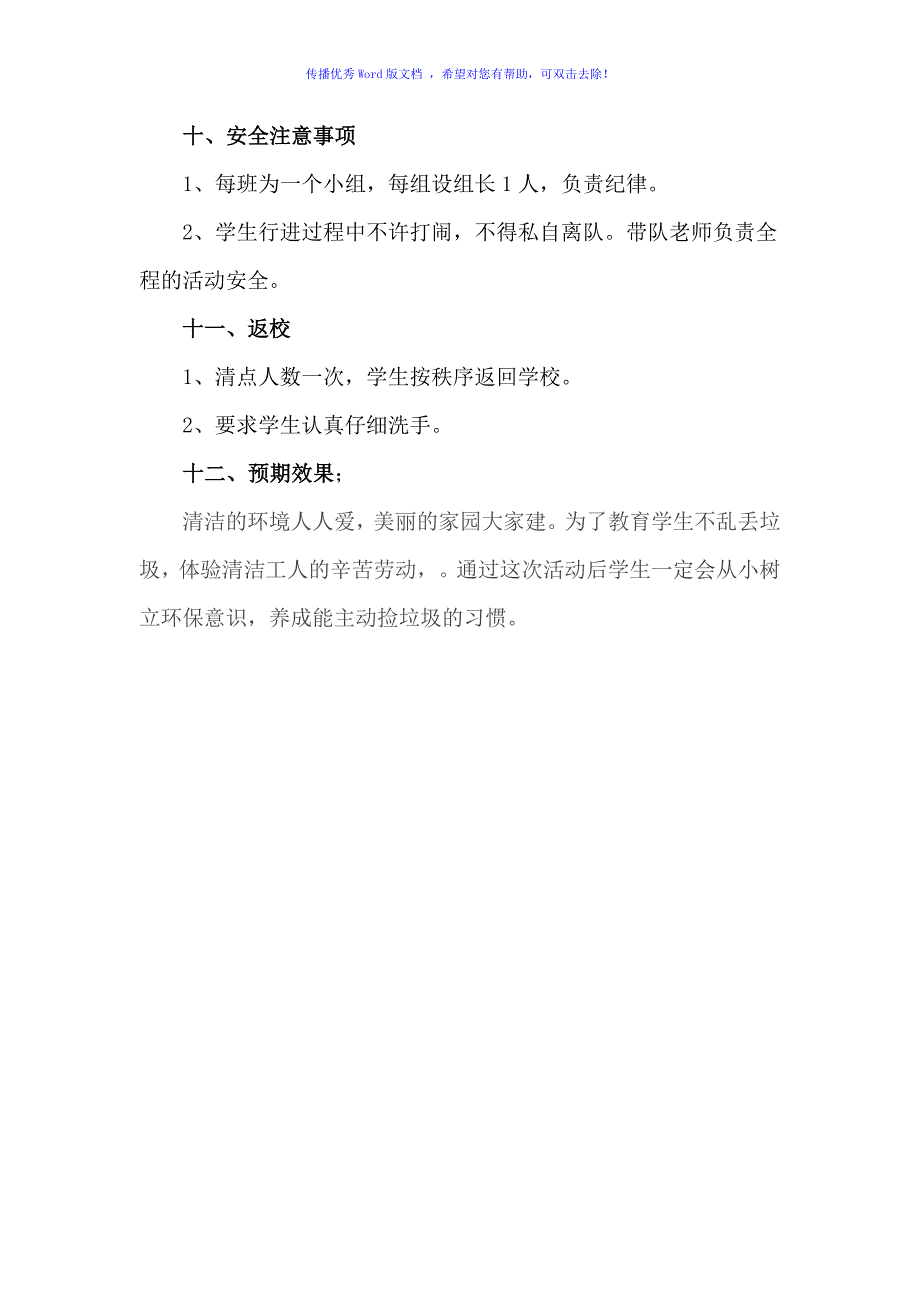 传播优秀Word版文档 ，希望对您有帮助，可双击去除！

十、安全注意事项

1、每班为一个小组，每组设组长1人，负责纪律。

2、学生行进过程中不许打闹，不得私自离队。带队老师负责全程的活动安全。

十一、返校

1、清点人数一次，学生按秩序返回学校。

2、要求学生认真仔细洗手。

十二、预期效果；

清洁的环境人人爱，美丽的家园大家建。为了教育学生不乱丢垃圾，体验清洁工人的辛苦劳动，。通过这次活动后学生一定会从小树立环保意识，养成能主动捡垃圾的习惯。